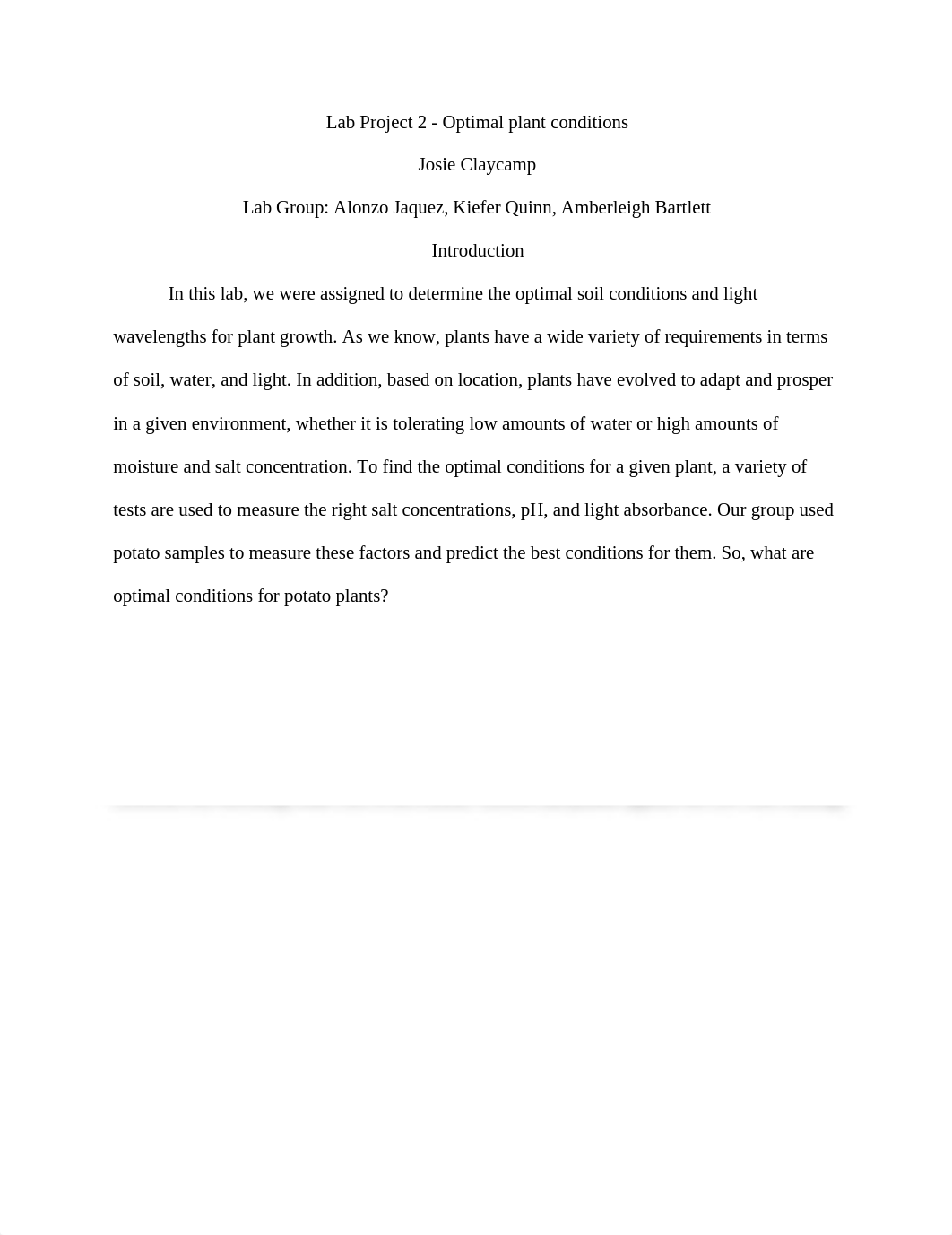 Lab Project 2 - Optimal plant conditions

Josie Claycamp

Lab Group: Alonzo Jaquez, Kiefer Quinn, Amberleigh Bartlett

Introduction

In this lab, we were assigned to determine the optimal soil conditions and light wavelengths for plant growth. As we know, plants have a wide variety of requirements in terms of soil, water, and light. In addition, based on location, plants have evolved to adapt and prosper in a given environment, whether it is tolerating low amounts of water or high amounts of moisture and salt concentration. To find the optimal conditions for a given plant, a variety of tests are used to measure the right salt concentrations, pH, and light absorbance. Our group used potato samples to measure these factors and predict the best conditions for them. So, what are optimal conditions for potato plants?